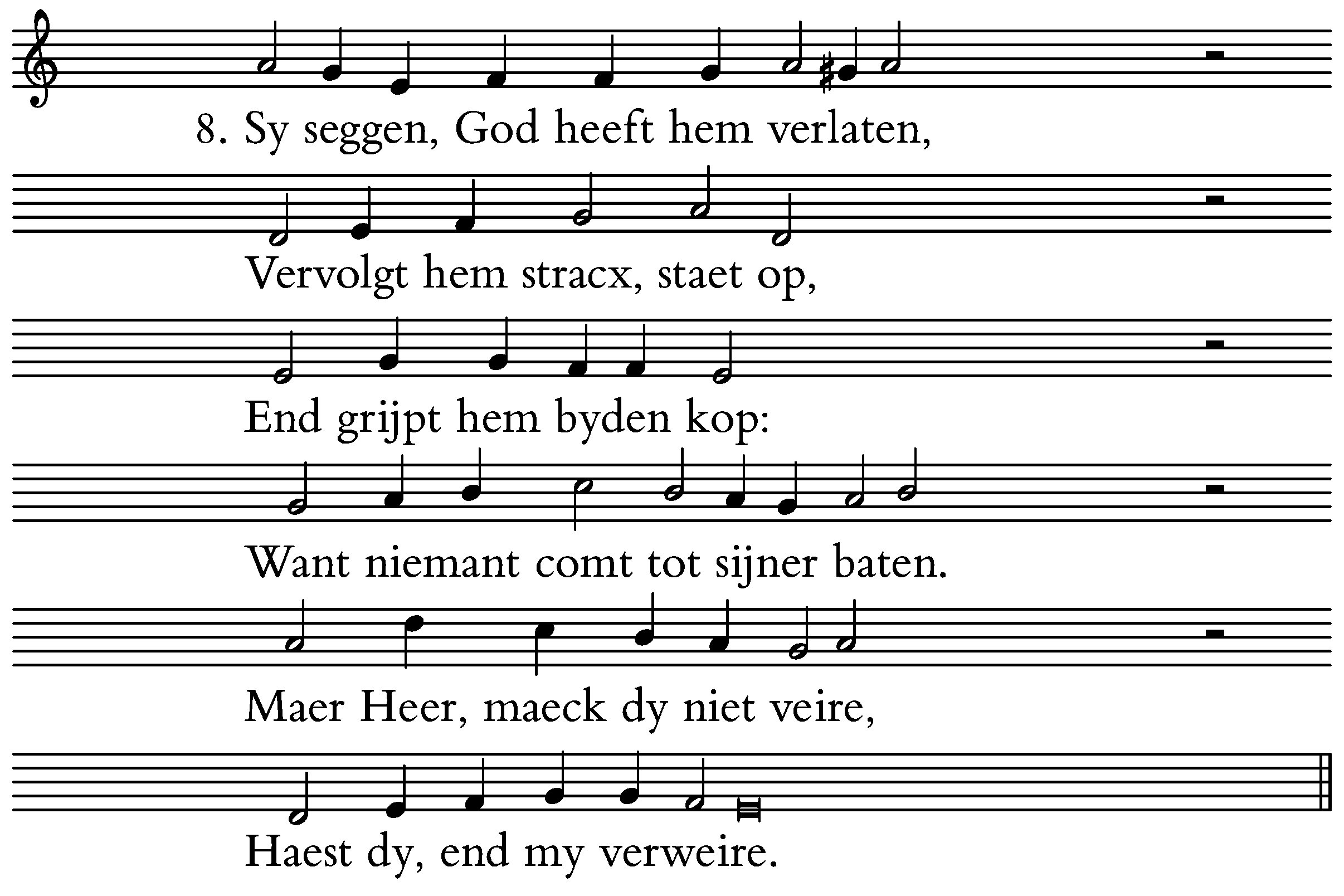 8. Sy seggen, God heeft hem verlaten,

Vervolgt hem stracx, staet op,

End grijpt hem byden kop:

Want niemant comt tot sijner baten.

Maer Heer, maeck dy niet veire,

Haest dy, end my verweire.